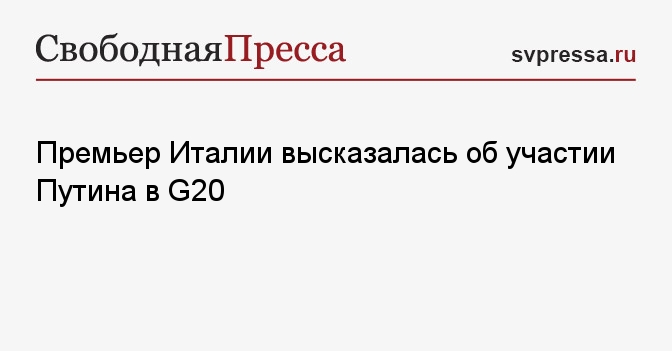 СвободнаяПресса

svpressa.ru

Премьер Италии высказалась об участии Путина в G20